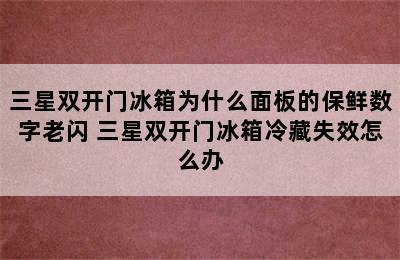 三星双开门冰箱为什么面板的保鲜数字老闪 三星双开门冰箱冷藏失效怎么办